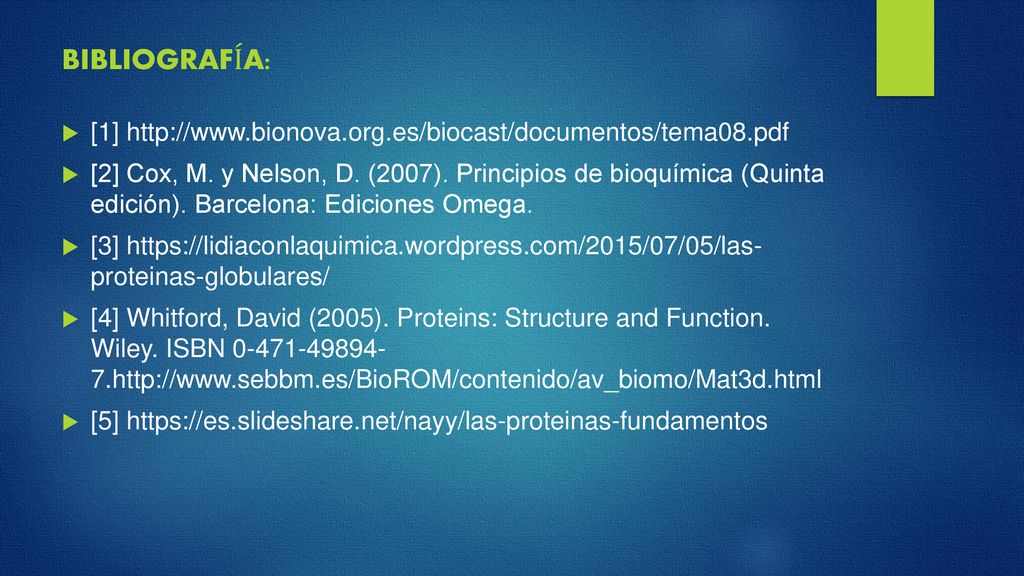 BIBLIOGRAFÍA:

[1] http://www.bionova.org.es/biocast/documentos/tema08.pdf

[2] Cox, M. y Nelson, D. (2007). Principios de bioquímica (Quinta edición). Barcelona: Ediciones Omega.

[3] https://lidiaconlaquimica.wordpress.com/2015/07/05/las-proteinas-globulares/

[4] Whitford, David (2005). Proteins: Structure and Function. Wiley. ISBN 0-471-49894-7.http://www.sebbm.es/BioROM/contenido/av_biomo/Mat3d.html

[5] https://es.slideshare.net/nayy/las-proteinas-fundamentos